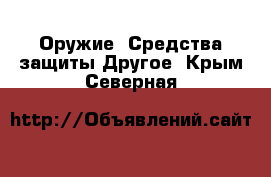 Оружие  Средства защиты Другое  Крым Северная

http://Объявлений.сайт